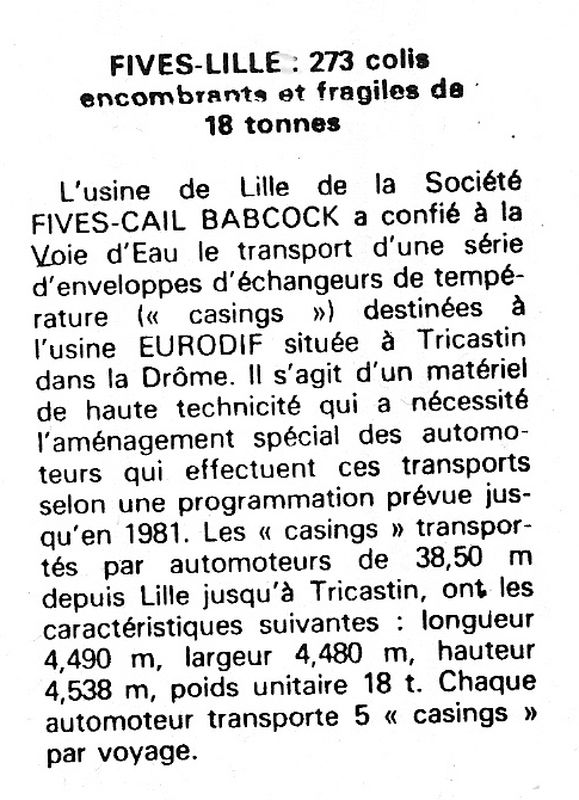 FIVES-LILLE : 273 colis encombrants et fragiles de 18 tonnes

L'usine de Lille de la Société FIVES-CAIL BABCOCK a confié à la Voie d'Eau le transport d'une série d'enveloppes d'échangeurs de température (« casings ») destinées à l'usine EURODIF située à Tricastin dans la Drôme. Il s'agit d'un matériel de haute technicité qui a nécessité l'aménagement spécial des automoteurs qui effectuent ces transports selon une programmation prévue jusqu'en 1981. Les « casings » transportés par automoteurs de 38,50 m depuis Lille jusqu'à Tricastin, ont les caractéristiques suivantes : longueur 4,490 m, largeur 4,480 m, hauteur 4,538 m, poids unitaire 18 t. Chaque automoteur transporte 5 « casings » par voyage.